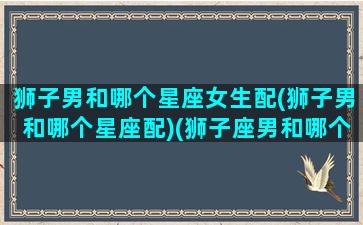 狮子男和哪个星座女生配(狮子男和哪个星座配)(狮子座男和哪个